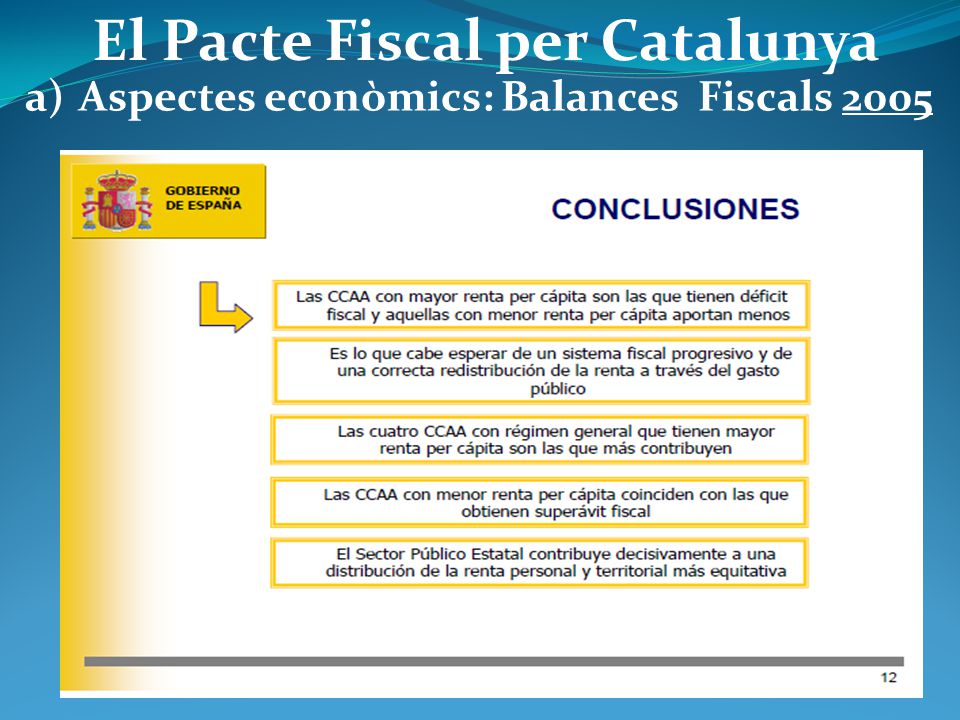 El Pacte Fiscal per Catalunya
a) Aspectes econòmics: Balances Fiscals 2005

GOBIERNO DE ESPAÑA

CONCLUSIONES

Las CCAA con mayor renta per cápita son las que tienen déficit fiscal y aquellas con menor renta per cápita aportan menos

Es lo que cabe esperar de un sistema fiscal progresivo y de una correcta redistribución de la renta a través del gasto público

Las cuatro CCAA con régimen general que tienen mayor renta per cápita son las que más contribuyen

Las CCAA con menor renta per cápita coinciden con las que obtienen superávit fiscal

El Sector Público Estatal contribuye decisivamente a una distribución de la renta personal y territorial más equitativa

12